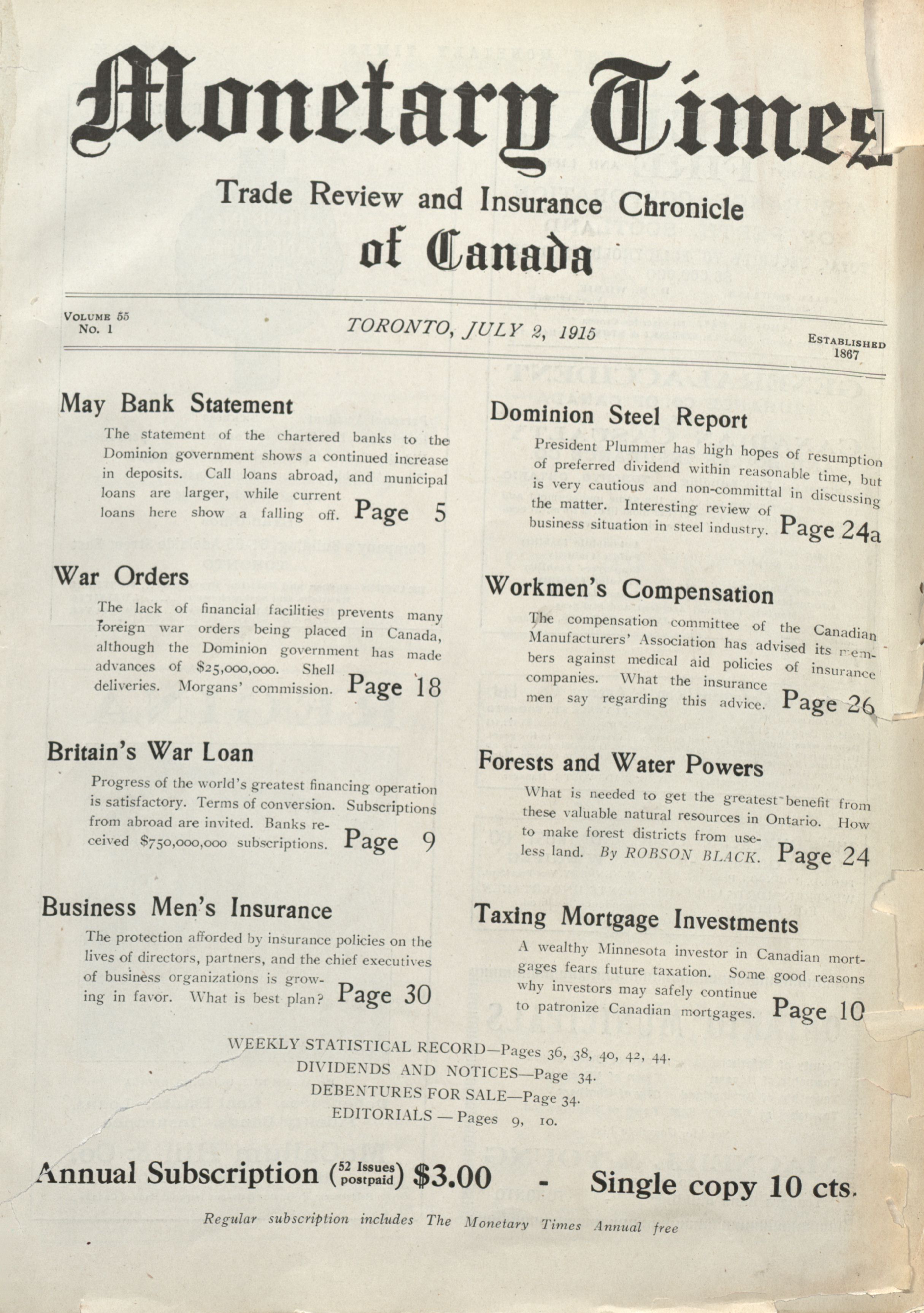 Monetary Times

Trade Review and Insurance Chronicle of Canada

VOLUME 55
No. 1

TORONTO, JULY 2, 1915

ESTABLISHED 1867

May Bank Statement

The statement of the chartered banks to the Dominion government shows a continued increase in deposits. Call loans abroad, and municipal loans are larger, while current loans here show a falling off. Page 5

War Orders

The lack of financial facilities prevents many foreign war orders being placed in Canada, although the Dominion government has made advances of $25,000,000. Shell deliveries. Morgans' commission. Page 18

Britain's War Loan

Progress of the world's greatest financing operation is satisfactory. Terms of conversion. Subscriptions from abroad are invited. Banks received $750,000,000 subscriptions. Page 9

Business Men's Insurance

The protection afforded by insurance policies on the lives of directors, partners, and the chief executives of business organizations is growing in favor. What is best plan? Page 30

Dominion Steel Report

President Plummer has high hopes of resumption of preferred dividend within reasonable time, but is very cautious and non-committal in discussing the matter. Interesting review of business situation in steel industry. Page 24a

Workmen's Compensation

The compensation committee of the Canadian Manufacturers' Association has advised its members against medical aid policies of insurance companies. What the insurance men say regarding this advice. Page 26

Forests and Water Powers

What is needed to get the greatest benefit from these valuable natural resources in Ontario. How to make forest districts from useless land. By ROBSON BLACK. Page 24

Taxing Mortgage Investments

A wealthy Minnesota investor in Canadian mortgages fears future taxation. Some good reasons why investors may safely continue to patronize Canadian mortgages. Page 10

WEEKLY STATISTICAL RECORD—Pages 36, 38, 40, 42, 44.
DIVIDENDS AND NOTICES—Page 34.
DEBENTURES FOR SALE—Page 34.
EDITORIALS — Pages 9, 10.

Annual Subscription (52 Issues postpaid) $3.00 - Single copy 10 cts.

Regular subscription includes The Monetary Times Annual free